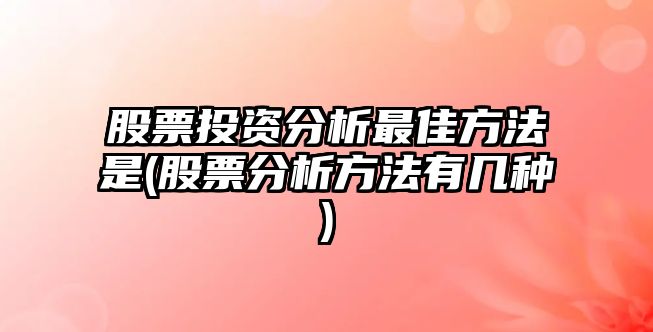 股票投资分析最佳方法是(股票分析方法有几种)